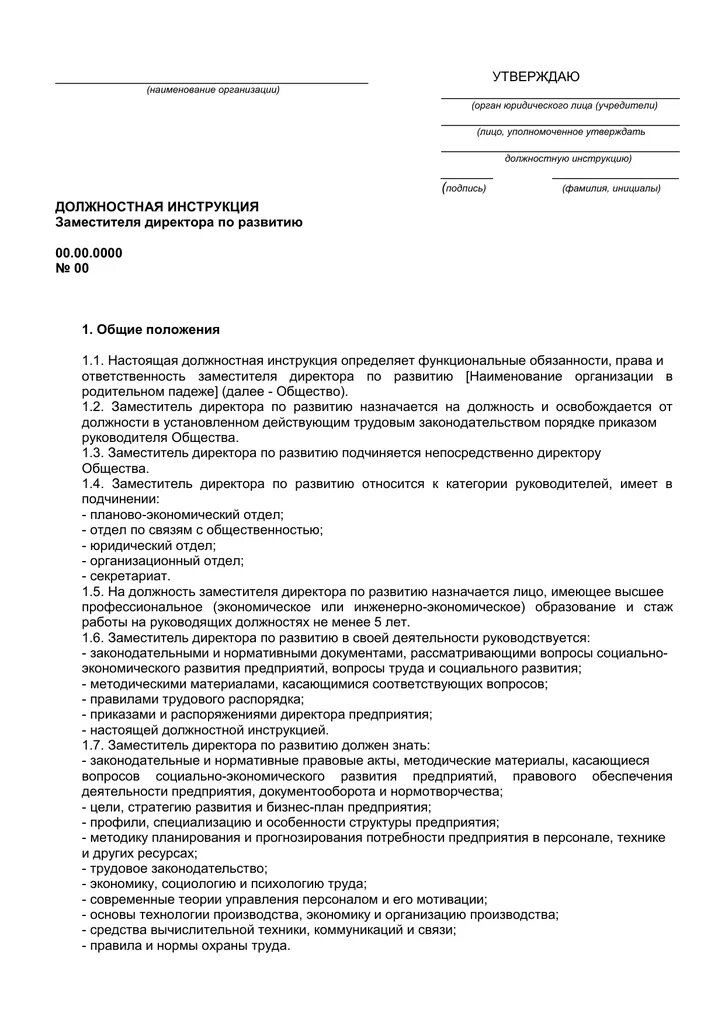 (наименование организации)

УТВЕРЖДАЮ

(орган юридического лица (учредители)

(лицо, уполномоченное утверждать

должностную инструкцию)

(подпись) (фамилия, инициалы)

ДОЛЖНОСТНАЯ ИНСТРУКЦИЯ
Заместителя директора по развитию

00.00.0000
№ 00

1. Общие положения

1.1. Настоящая должностная инструкция определяет функциональные обязанности, права и ответственность заместителя директора по развитию [Наименование организации в родительном падеже] (далее - Общество).
1.2. Заместитель директора по развитию назначается на должность и освобождается от должности в установленном действующим трудовым законодательством порядке приказом руководителя Общества.
1.3. Заместитель директора по развитию подчиняется непосредственно директору Общества.
1.4. Заместитель директора по развитию относится к категории руководителей, имеет в подчинении:
- планово-экономический отдел;
- отдел по связям с общественностью;
- юридический отдел;
- организационный отдел;
- секретариат.
1.5. На должность заместителя директора по развитию назначается лицо, имеющее высшее профессиональное (экономическое или инженерно-экономическое) образование и стаж работы на руководящих должностях не менее 5 лет.
1.6. Заместитель директора по развитию в своей деятельности руководствуется:
- законодательными и нормативными документами, рассматривающими вопросы социально-экономического развития предприятий, вопросы труда и социального развития;
- методическими материалами, касающимися соответствующих вопросов;
- правилами трудового распорядка;
- приказами и распоряжениями директора предприятия;
- настоящей должностной инструкцией.
1.7. Заместитель директора по развитию должен знать:
- законодательные и нормативные правовые акты, методические материалы, касающиеся вопросов социально-экономического развития предприятий, правового обеспечения деятельности предприятия, документооборота и нормотворчества;
- цели, стратегию развития и бизнес-план предприятия;
- профили, специализацию и особенности структуры предприятия;
- методику планирования и прогнозирования потребности предприятия в персонале, технике и других ресурсах;
- трудовое законодательство;
- экономику, социологию и психологию труда;
- современные теории управления персоналом и его мотивации;
- основы технологии производства, экономику и организацию производства;
- средства вычислительной техники, коммуникаций и связи;
- правила и нормы охраны труда.